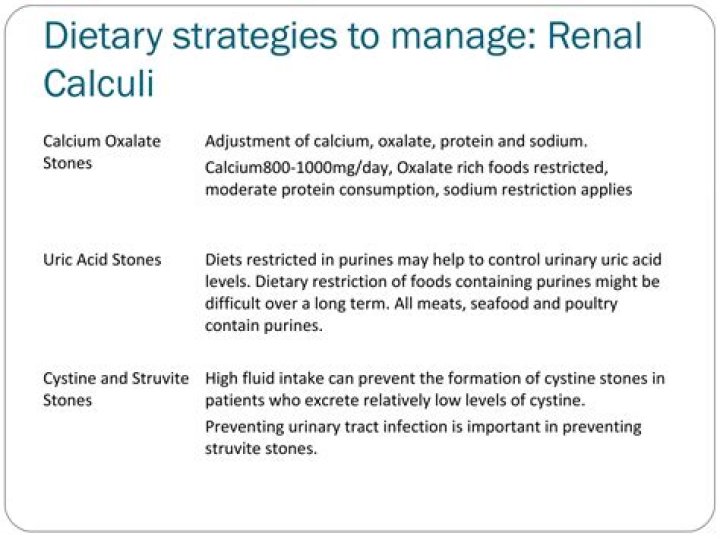 Dietary strategies to manage: Renal Calculi

| | |
|---|---|
| Calcium Oxalate Stones | Adjustment of calcium, oxalate, protein and sodium. Calcium800-1000mg/day, Oxalate rich foods restricted, moderate protein consumption, sodium restriction applies |
| Uric Acid Stones | Diets restricted in purines may help to control urinary uric acid levels. Dietary restriction of foods containing purines might be difficult over a long term. All meats, seafood and poultry contain purines. |
| Cystine and Struvite Stones | High fluid intake can prevent the formation of cystine stones in patients who excrete relatively low levels of cystine. Preventing urinary tract infection is important in preventing struvite stones. |